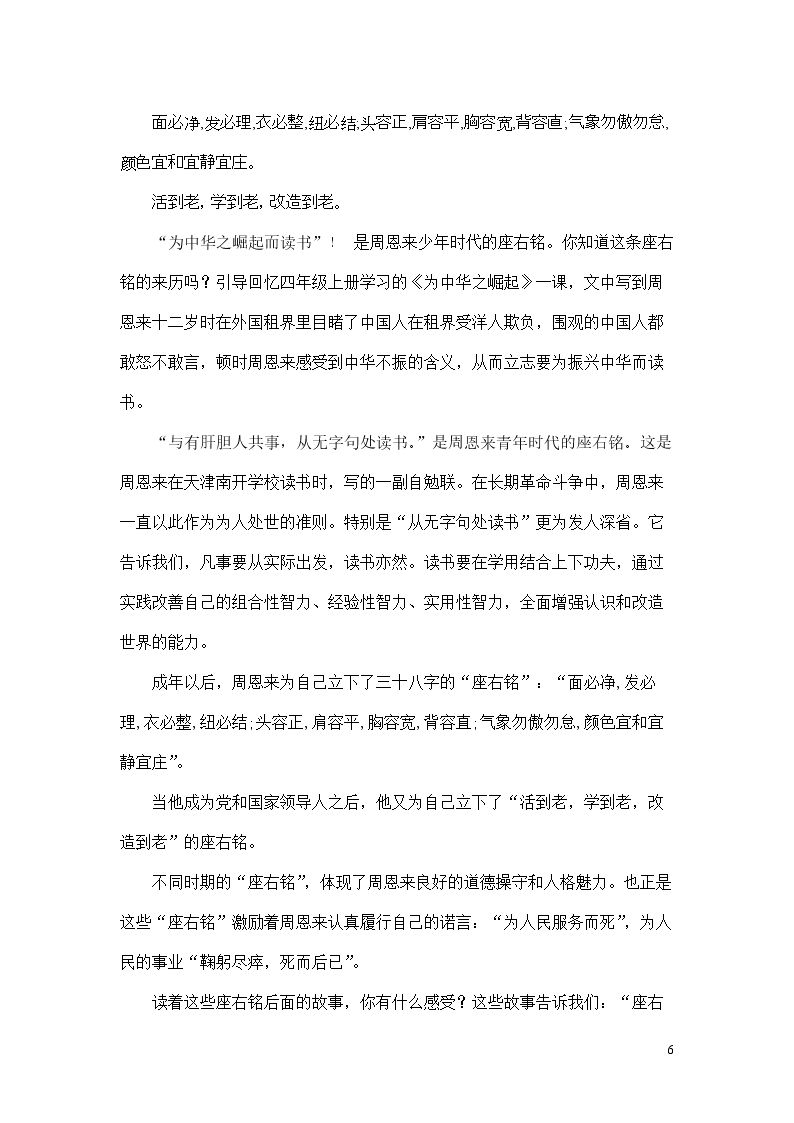 面必净,发必理,衣必整,纽必结,头容正,肩容平,胸容宽,背容直,气象勿傲勿怠,颜色宜和宜静宜庄。

活到老,学到老,改造到老。

“为中华之崛起而读书”！ 是周恩来少年时代的座右铭。你知道这条座右铭的来历吗？引导回忆四年级上册学习的《为中华之崛起》一课，文中写到周恩来十二岁时在外国租界里目睹了中国人在租界受洋人欺负，围观的中国人都敢怒不敢言，顿时周恩来感受到中华不振的含义，从而立志要为振兴中华而读书。

“与有肝胆人共事，从无字句处读书。”是周恩来青年时代的座右铭。这是周恩来在天津南开学校读书时，写的一副自勉联。在长期革命斗争中，周恩来一直以此作为为人处世的准则。特别是“从无字句处读书”更为发人深省。它告诉我们，凡事要从实际出发，读书亦然。读书要在学用结合上下功夫，通过实践改善自己的组合性智力、经验性智力、实用性智力，全面增强认识和改造世界的能力。

成年以后，周恩来为自己立下了三十八字的“座右铭”：“面必净,发必理,衣必整,纽必结,头容正,肩容平,胸容宽,背容直,气象勿傲勿怠,颜色宜和宜静宜庄”。

当他成为党和国家领导人之后，他又为自己立下了“活到老，学到老，改造到老”的座右铭。

不同时期的“座右铭”，体现了周恩来良好的道德操守和人格魅力。也正是这些“座右铭”激励着周恩来认真履行自己的诺言：“为人民服务而死”，为人民的事业“鞠躬尽瘁，死而后已”。

读着这些座右铭后面的故事，你有什么感受？这些故事告诉我们：“座右

6